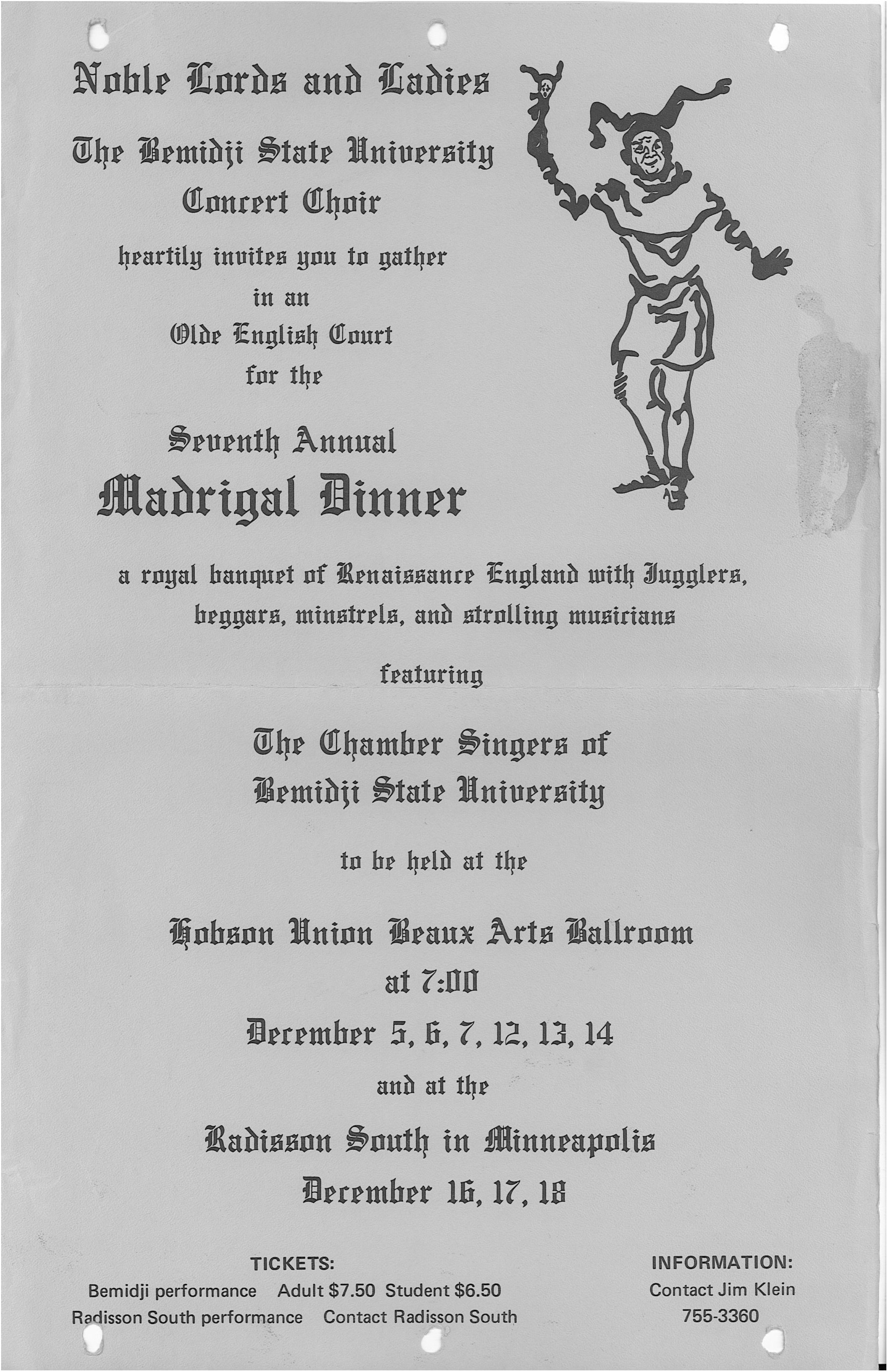 Noble Lords and Ladies

The Bemidji State University Concert Choir

heartily invites you to gather in an Olde English Court for the

Seventh Annual

Madrigal Dinner

a royal banquet of Renaissance England with Jugglers, beggars, minstrels, and strolling musicians

featuring

The Chamber Singers of Bemidji State University

to be held at the

Hobson Union Beaux Arts Ballroom at 7:00

December 5, 6, 7, 12, 13, 14

and at the

Radisson South in Minneapolis

December 16, 17, 18

TICKETS:
Bemidji performance Adult $7.50 Student $6.50
Radisson South performance Contact Radisson South

INFORMATION:
Contact Jim Klein
755-3360